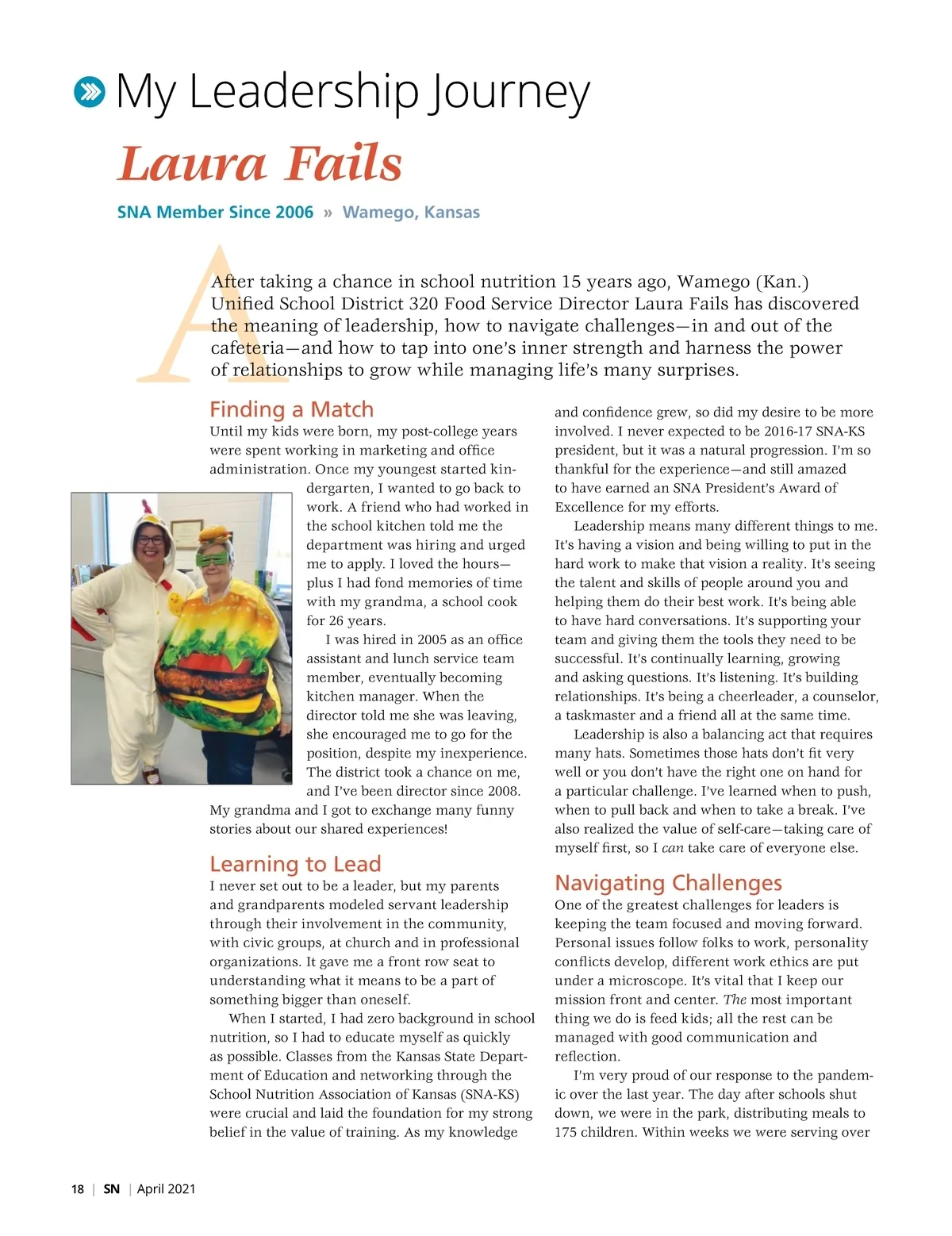 My Leadership Journey

Laura Fails

SNA Member Since 2006 » Wamego, Kansas

After taking a chance in school nutrition 15 years ago, Wamego (Kan.) Unified School District 320 Food Service Director Laura Fails has discovered the meaning of leadership, how to navigate challenges—in and out of the cafeteria—and how to tap into one's inner strength and harness the power of relationships to grow while managing life's many surprises.

Finding a Match

Until my kids were born, my post-college years were spent working in marketing and office administration. Once my youngest started kindergarten, I wanted to go back to work. A friend who had worked in the school kitchen told me the department was hiring and urged me to apply. I loved the hours—plus I had fond memories of time with my grandma, a school cook for 26 years.

I was hired in 2005 as an office assistant and lunch service team member, eventually becoming kitchen manager. When the director told me she was leaving, she encouraged me to go for the position, despite my inexperience. The district took a chance on me, and I've been director since 2008. My grandma and I got to exchange many funny stories about our shared experiences!

Learning to Lead

I never set out to be a leader, but my parents and grandparents modeled servant leadership through their involvement in the community, with civic groups, at church and in professional organizations. It gave me a front row seat to understanding what it means to be a part of something bigger than oneself.

When I started, I had zero background in school nutrition, so I had to educate myself as quickly as possible. Classes from the Kansas State Department of Education and networking through the School Nutrition Association of Kansas (SNA-KS) were crucial and laid the foundation for my strong belief in the value of training. As my knowledge and confidence grew, so did my desire to be more involved. I never expected to be 2016-17 SNA-KS president, but it was a natural progression. I'm so thankful for the experience—and still amazed to have earned an SNA President's Award of Excellence for my efforts.

Leadership means many different things to me. It's having a vision and being willing to put in the hard work to make that vision a reality. It's seeing the talent and skills of people around you and helping them do their best work. It's being able to have hard conversations. It's supporting your team and giving them the tools they need to be successful. It's continually learning, growing and asking questions. It's listening. It's building relationships. It's being a cheerleader, a counselor, a taskmaster and a friend all at the same time.

Leadership is also a balancing act that requires many hats. Sometimes those hats don't fit very well or you don't have the right one on hand for a particular challenge. I've learned when to push, when to pull back and when to take a break. I've also realized the value of self-care—taking care of myself first, so I can take care of everyone else.

Navigating Challenges

One of the greatest challenges for leaders is keeping the team focused and moving forward. Personal issues follow folks to work, personality conflicts develop, different work ethics are put under a microscope. It's vital that I keep our mission front and center. The most important thing we do is feed kids; all the rest can be managed with good communication and reflection.

I'm very proud of our response to the pandemic over the last year. The day after schools shut down, we were in the park, distributing meals to 175 children. Within weeks we were serving over

18 | SN | April 2021